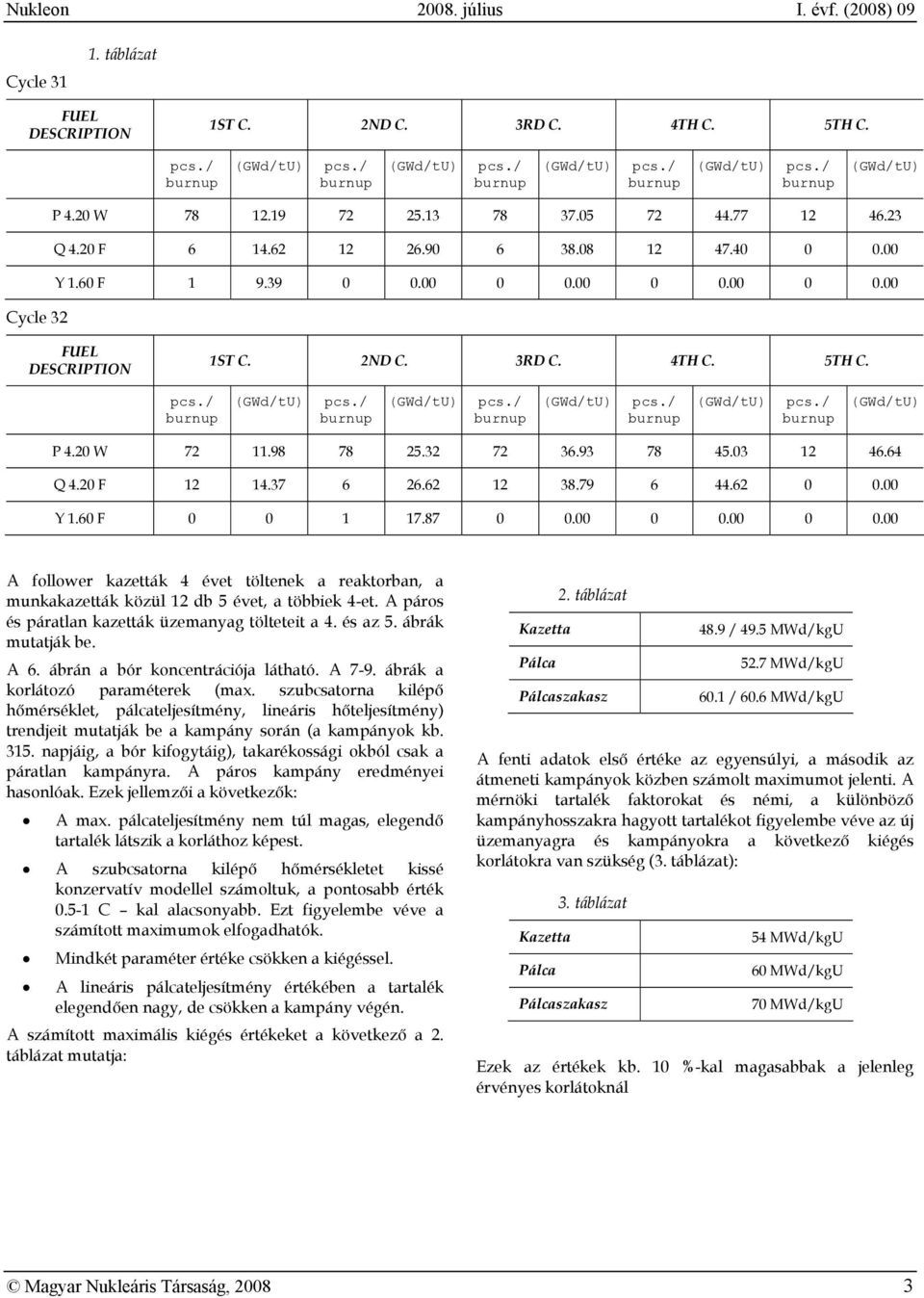 Nukleon 2008. július I. évf. (2008) 09

1. táblázat

Cycle 31

| FUEL DESCRIPTION | 1ST C. | | 2ND C. | | 3RD C. | | 4TH C. | | 5TH C. | |
|---|---|---|---|---|---|---|---|---|---|---|
| | pcs./ burnup | (GWd/tU) | pcs./ burnup | (GWd/tU) | pcs./ burnup | (GWd/tU) | pcs./ burnup | (GWd/tU) | pcs./ burnup | (GWd/tU) |
| P 4.20 W | 78 | 12.19 | 72 | 25.13 | 78 | 37.05 | 72 | 44.77 | 12 | 46.23 |
| Q 4.20 F | 6 | 14.62 | 12 | 26.90 | 6 | 38.08 | 12 | 47.40 | 0 | 0.00 |
| Y 1.60 F | 1 | 9.39 | 0 | 0.00 | 0 | 0.00 | 0 | 0.00 | 0 | 0.00 |

Cycle 32

| FUEL DESCRIPTION | 1ST C. | | 2ND C. | | 3RD C. | | 4TH C. | | 5TH C. | |
|---|---|---|---|---|---|---|---|---|---|---|
| | pcs./ burnup | (GWd/tU) | pcs./ burnup | (GWd/tU) | pcs./ burnup | (GWd/tU) | pcs./ burnup | (GWd/tU) | pcs./ burnup | (GWd/tU) |
| P 4.20 W | 72 | 11.98 | 78 | 25.32 | 72 | 36.93 | 78 | 45.03 | 12 | 46.64 |
| Q 4.20 F | 12 | 14.37 | 6 | 26.62 | 12 | 38.79 | 6 | 44.62 | 0 | 0.00 |
| Y 1.60 F | 0 | 0 | 1 | 17.87 | 0 | 0.00 | 0 | 0.00 | 0 | 0.00 |

A follower kazetták 4 évet töltenek a reaktorban, a munkakazetták közül 12 db 5 évet, a többiek 4-et. A páros és páratlan kazetták üzemanyag tölteteit a 4. és az 5. ábrák mutatják be.

A 6. ábrán a bór koncentrációja látható. A 7-9. ábrák a korlátozó paraméterek (max. szubcsatorna kilépő hőmérséklet, pálcateljesítmény, lineáris hőteljesítmény) trendjeit mutatják be a kampány során (a kampányok kb. 315. napjáig, a bór kifogytáig), takarékossági okból csak a páratlan kampányra. A páros kampány eredményei hasonlóak. Ezek jellemzői a következők:

• A max. pálcateljesítmény nem túl magas, elegendő tartalék látszik a korláthoz képest.

• A szubcsatorna kilépő hőmérsékletet kissé konzervatív modellel számoltuk, a pontosabb érték 0.5-1 C – kal alacsonyabb. Ezt figyelembe véve a számított maximumok elfogadhatók.

• Mindkét paraméter értéke csökken a kiégéssel.

• A lineáris pálcateljesítmény értékében a tartalék elegendően nagy, de csökken a kampány végén.

A számított maximális kiégés értékeket a következő a 2. táblázat mutatja:

2. táblázat

| Kazetta | 48.9 / 49.5 MWd/kgU |
|---|---|
| Pálca | 52.7 MWd/kgU |
| Pálcaszakasz | 60.1 / 60.6 MWd/kgU |

A fenti adatok első értéke az egyensúlyi, a második az átmeneti kampányok közben számolt maximumot jelenti. A mérnöki tartalék faktorokat és némi, a különböző kampányhosszakra hagyott tartalékot figyelembe véve az új üzemanyagra és kampányokra a következő kiégés korlátokra van szükség (3. táblázat):

3. táblázat

| Kazetta | 54 MWd/kgU |
|---|---|
| Pálca | 60 MWd/kgU |
| Pálcaszakasz | 70 MWd/kgU |

Ezek az értékek kb. 10 %-kal magasabbak a jelenleg érvényes korlátoknál

© Magyar Nukleáris Társaság, 2008 3